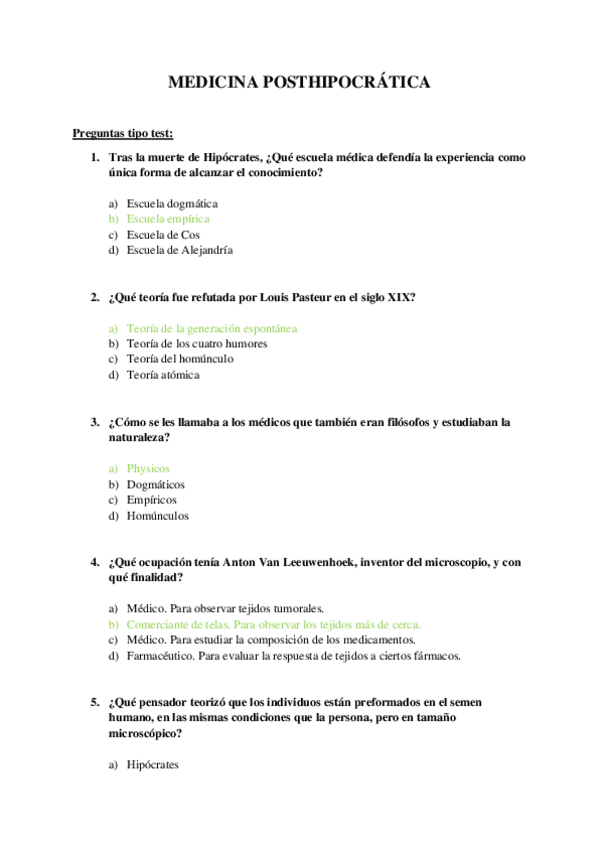 MEDICINA POSTHIPOCRÁTICA

Preguntas tipo test:

1. Tras la muerte de Hipócrates, ¿Qué escuela médica defendía la experiencia como única forma de alcanzar el conocimiento?

a) Escuela dogmática
b) Escuela empírica
c) Escuela de Cos
d) Escuela de Alejandría

2. ¿Qué teoría fue refutada por Louis Pasteur en el siglo XIX?

a) Teoría de la generación espontánea
b) Teoría de los cuatro humores
c) Teoría del homúnculo
d) Teoría atómica

3. ¿Cómo se les llamaba a los médicos que también eran filósofos y estudiaban la naturaleza?

a) Physicos
b) Dogmáticos
c) Empíricos
d) Homúnculos

4. ¿Qué ocupación tenía Anton Van Leeuwenhoek, inventor del microscopio, y con qué finalidad?

a) Médico. Para observar tejidos tumorales.
b) Comerciante de telas. Para observar los tejidos más de cerca.
c) Médico. Para estudiar la composición de los medicamentos.
d) Farmacéutico. Para evaluar la respuesta de tejidos a ciertos fármacos.

5. ¿Qué pensador teorizó que los individuos están preformados en el semen humano, en las mismas condiciones que la persona, pero en tamaño microscópico?

a) Hipócrates